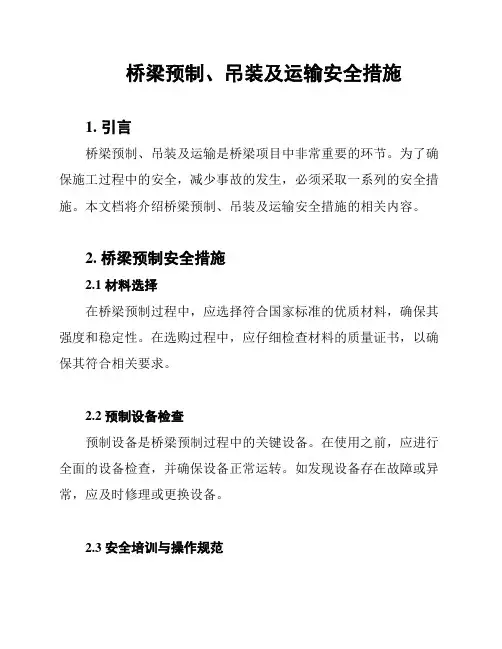 桥梁预制、吊装及运输安全措施

1. 引言

桥梁预制、吊装及运输是桥梁项目中非常重要的环节。为了确保施工过程中的安全，减少事故的发生，必须采取一系列的安全措施。本文档将介绍桥梁预制、吊装及运输安全措施的相关内容。

2. 桥梁预制安全措施

2.1 材料选择

在桥梁预制过程中，应选择符合国家标准的优质材料，确保其强度和稳定性。在选购过程中，应仔细检查材料的质量证书，以确保其符合相关要求。

2.2 预制设备检查

预制设备是桥梁预制过程中的关键设备。在使用之前，应进行全面的设备检查，并确保设备正常运转。如发现设备存在故障或异常，应及时修理或更换设备。

2.3 安全培训与操作规范